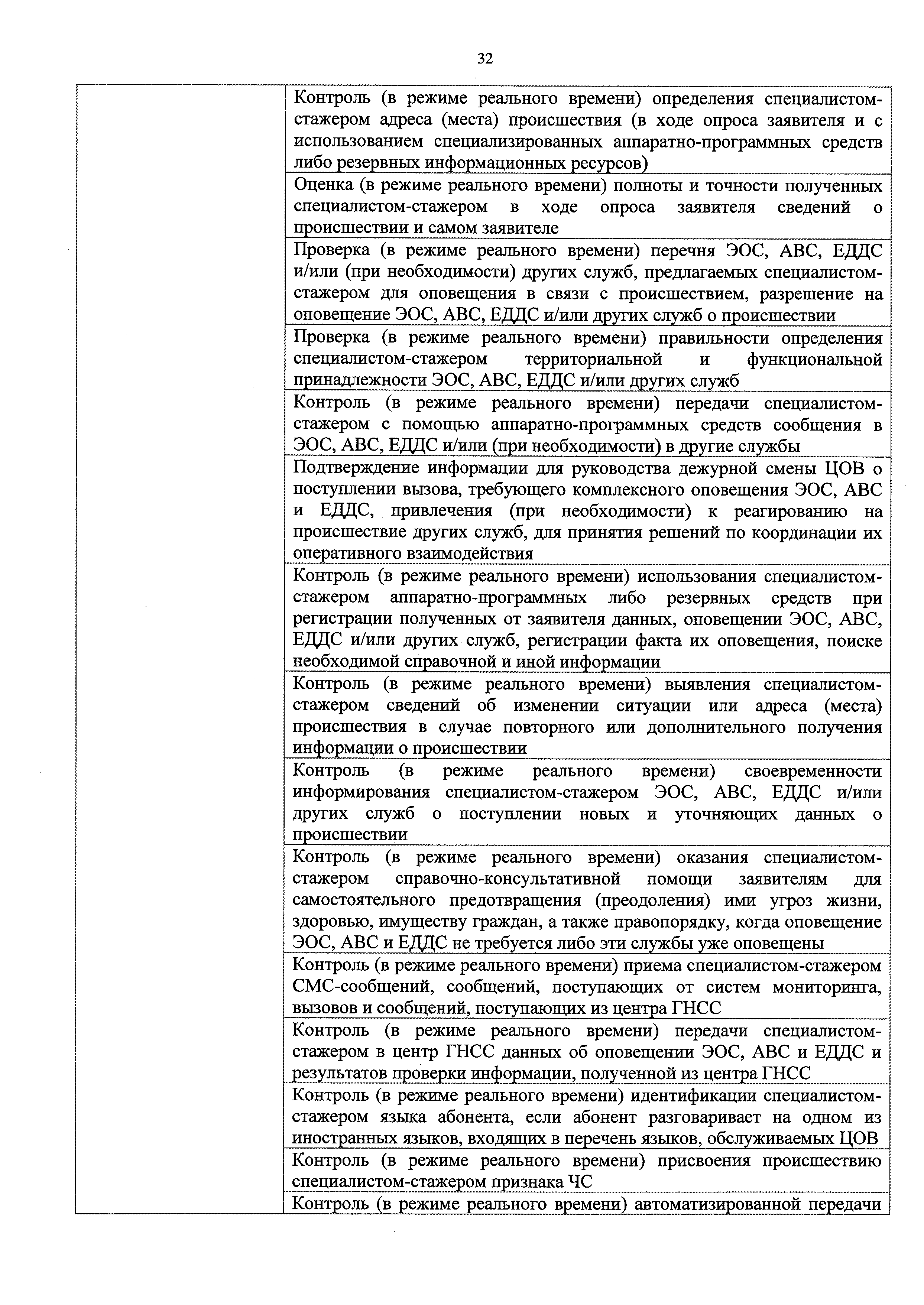 32

| | |
|---|---|
| | Контроль (в режиме реального времени) определения специалистом-стажером адреса (места) происшествия (в ходе опроса заявителя и с использованием специализированных аппаратно-программных средств либо резервных информационных ресурсов) |
| | Оценка (в режиме реального времени) полноты и точности полученных специалистом-стажером в ходе опроса заявителя сведений о происшествии и самом заявителе |
| | Проверка (в режиме реального времени) перечня ЭОС, АВС, ЕДДС и/или (при необходимости) других служб, предлагаемых специалистом-стажером для оповещения в связи с происшествием, разрешение на оповещение ЭОС, АВС, ЕДДС и/или других служб о происшествии |
| | Проверка (в режиме реального времени) правильности определения специалистом-стажером территориальной и функциональной принадлежности ЭОС, АВС, ЕДДС и/или других служб |
| | Контроль (в режиме реального времени) передачи специалистом-стажером с помощью аппаратно-программных средств сообщения в ЭОС, АВС, ЕДДС и/или (при необходимости) в другие службы |
| | Подтверждение информации для руководства дежурной смены ЦОВ о поступлении вызова, требующего комплексного оповещения ЭОС, АВС и ЕДДС, привлечения (при необходимости) к реагированию на происшествие других служб, для принятия решений по координации их оперативного взаимодействия |
| | Контроль (в режиме реального времени) использования специалистом-стажером аппаратно-программных либо резервных средств при регистрации полученных от заявителя данных, оповещении ЭОС, АВС, ЕДДС и/или других служб, регистрации факта их оповещения, поиске необходимой справочной и иной информации |
| | Контроль (в режиме реального времени) выявления специалистом-стажером сведений об изменении ситуации или адреса (места) происшествия в случае повторного или дополнительного получения информации о происшествии |
| | Контроль (в режиме реального времени) своевременности информирования специалистом-стажером ЭОС, АВС, ЕДДС и/или других служб о поступлении новых и уточняющих данных о происшествии |
| | Контроль (в режиме реального времени) оказания специалистом-стажером справочно-консультативной помощи заявителям для самостоятельного предотвращения (преодоления) ими угроз жизни, здоровью, имуществу граждан, а также правопорядку, когда оповещение ЭОС, АВС и ЕДДС не требуется либо эти службы уже оповещены |
| | Контроль (в режиме реального времени) приема специалистом-стажером СМС-сообщений, сообщений, поступающих от систем мониторинга, вызовов и сообщений, поступающих из центра ГНСС |
| | Контроль (в режиме реального времени) передачи специалистом-стажером в центр ГНСС данных об оповещении ЭОС, АВС и ЕДДС и результатов проверки информации, полученной из центра ГНСС |
| | Контроль (в режиме реального времени) идентификации специалистом-стажером языка абонента, если абонент разговаривает на одном из иностранных языков, входящих в перечень языков, обслуживаемых ЦОВ |
| | Контроль (в режиме реального времени) присвоения происшествию специалистом-стажером признака ЧС |
| | Контроль (в режиме реального времени) автоматизированной передачи |